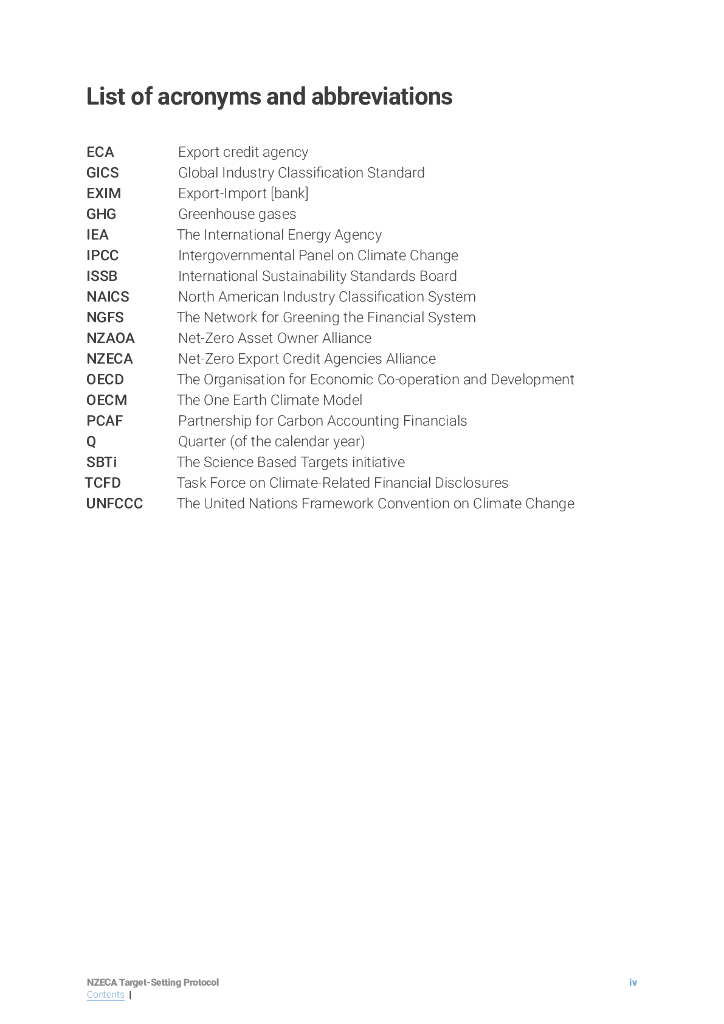 List of acronyms and abbreviations

| | |
|---|---|
| ECA | Export credit agency |
| GICS | Global Industry Classification Standard |
| EXIM | Export-Import [bank] |
| GHG | Greenhouse gases |
| IEA | The International Energy Agency |
| IPCC | Intergovernmental Panel on Climate Change |
| ISSB | International Sustainability Standards Board |
| NAICS | North American Industry Classification System |
| NGFS | The Network for Greening the Financial System |
| NZAOA | Net-Zero Asset Owner Alliance |
| NZECA | Net-Zero Export Credit Agencies Alliance |
| OECD | The Organisation for Economic Co-operation and Development |
| OECM | The One Earth Climate Model |
| PCAF | Partnership for Carbon Accounting Financials |
| Q | Quarter (of the calendar year) |
| SBTi | The Science Based Targets initiative |
| TCFD | Task Force on Climate-Related Financial Disclosures |
| UNFCCC | The United Nations Framework Convention on Climate Change |

NZECA Target-Setting Protocol
Contents |
iv